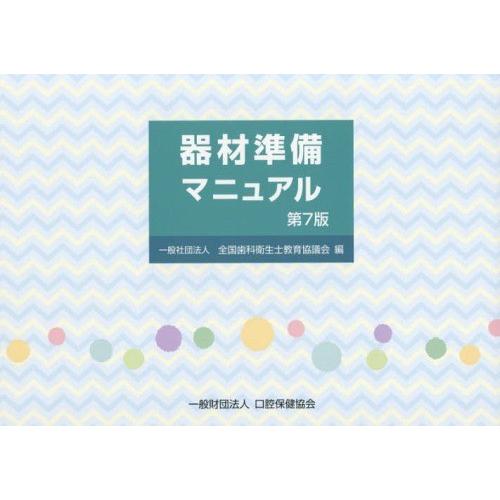 器材準備
マニュアル
第7版

一般社団法人　全国歯科衛生士教育協議会 編

一般財団法人 口腔保健協会